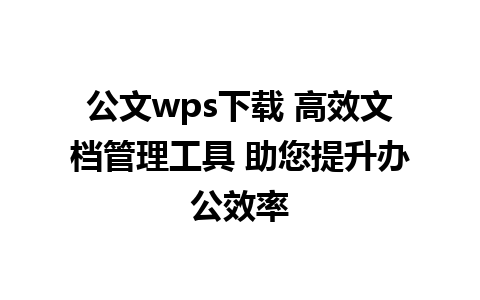 公文wps下载 高效文档管理工具 助您提升办公效率